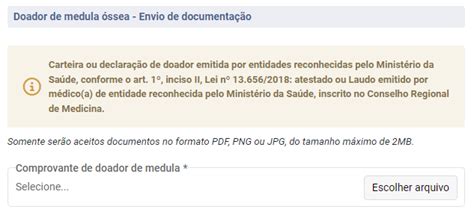 Doador de medula óssea - Envio de documentação

Carteira ou declaração de doador emitida por entidades reconhecidas pelo Ministério da Saúde, conforme o art. 1º, inciso II, Lei nº 13.656/2018: atestado ou Laudo emitido por médico(a) de entidade reconhecida pelo Ministério da Saúde, inscrito no Conselho Regional de Medicina.

Somente serão aceitos documentos no formato PDF, PNG ou JPG, do tamanho máximo de 2MB.

Comprovante de doador de medula *

Selecione...

Escolher arquivo